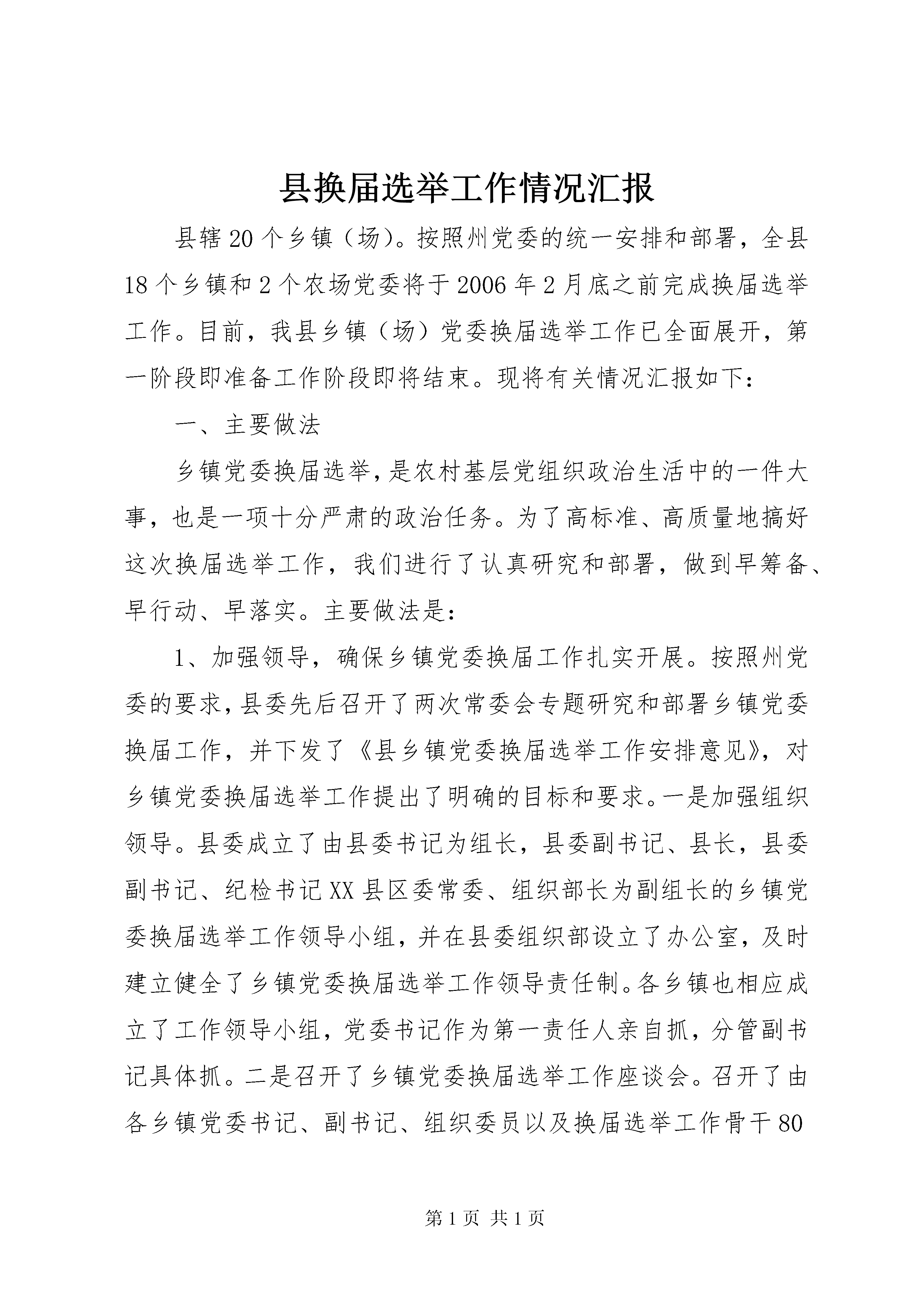 县换届选举工作情况汇报

县辖20个乡镇（场）。按照州党委的统一安排和部署，全县18个乡镇和2个农场党委将于2006年2月底之前完成换届选举工作。目前，我县乡镇（场）党委换届选举工作已全面展开，第一阶段即准备工作阶段即将结束。现将有关情况汇报如下：

一、主要做法

乡镇党委换届选举，是农村基层党组织政治生活中的一件大事，也是一项十分严肃的政治任务。为了高标准、高质量地搞好这次换届选举工作，我们进行了认真研究和部署，做到早筹备、早行动、早落实。主要做法是：

1、加强领导，确保乡镇党委换届工作扎实开展。按照州党委的要求，县委先后召开了两次常委会专题研究和部署乡镇党委换届工作，并下发了《县乡镇党委换届选举工作安排意见》，对乡镇党委换届选举工作提出了明确的目标和要求。一是加强组织领导。县委成立了由县委书记为组长，县委副书记、县长，县委副书记、纪检书记XX县区委常委、组织部长为副组长的乡镇党委换届选举工作领导小组，并在县委组织部设立了办公室，及时建立健全了乡镇党委换届选举工作领导责任制。各乡镇也相应成立了工作领导小组，党委书记作为第一责任人亲自抓，分管副书记具体抓。二是召开了乡镇党委换届选举工作座谈会。召开了由各乡镇党委书记、副书记、组织委员以及换届选举工作骨干80

第1页 共1页